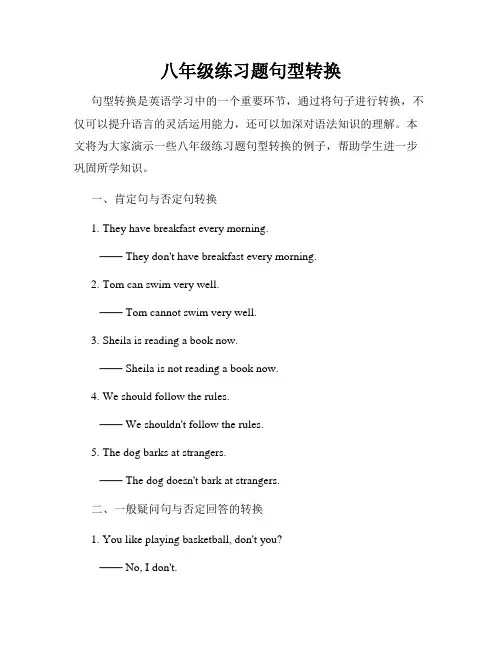 八年级练习题句型转换

句型转换是英语学习中的一个重要环节，通过将句子进行转换，不仅可以提升语言的灵活运用能力，还可以加深对语法知识的理解。本文将为大家演示一些八年级练习题句型转换的例子，帮助学生进一步巩固所学知识。

一、肯定句与否定句转换

1. They have breakfast every morning.

—— They don't have breakfast every morning.

2. Tom can swim very well.

—— Tom cannot swim very well.

3. Sheila is reading a book now.

—— Sheila is not reading a book now.

4. We should follow the rules.

—— We shouldn't follow the rules.

5. The dog barks at strangers.

—— The dog doesn't bark at strangers.

二、一般疑问句与否定回答的转换

1. You like playing basketball, don't you?

—— No, I don't.